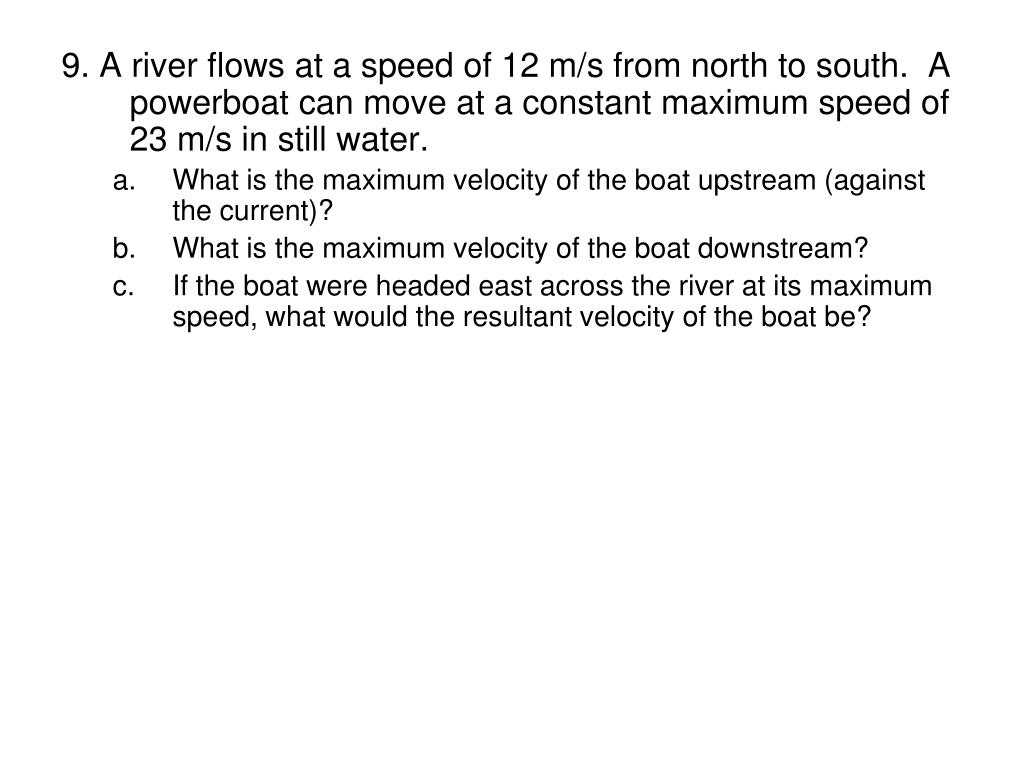 9. A river flows at a speed of 12 m/s from north to south.  A powerboat can move at a constant maximum speed of 23 m/s in still water.

a. What is the maximum velocity of the boat upstream (against the current)?

b. What is the maximum velocity of the boat downstream?

c. If the boat were headed east across the river at its maximum speed, what would the resultant velocity of the boat be?